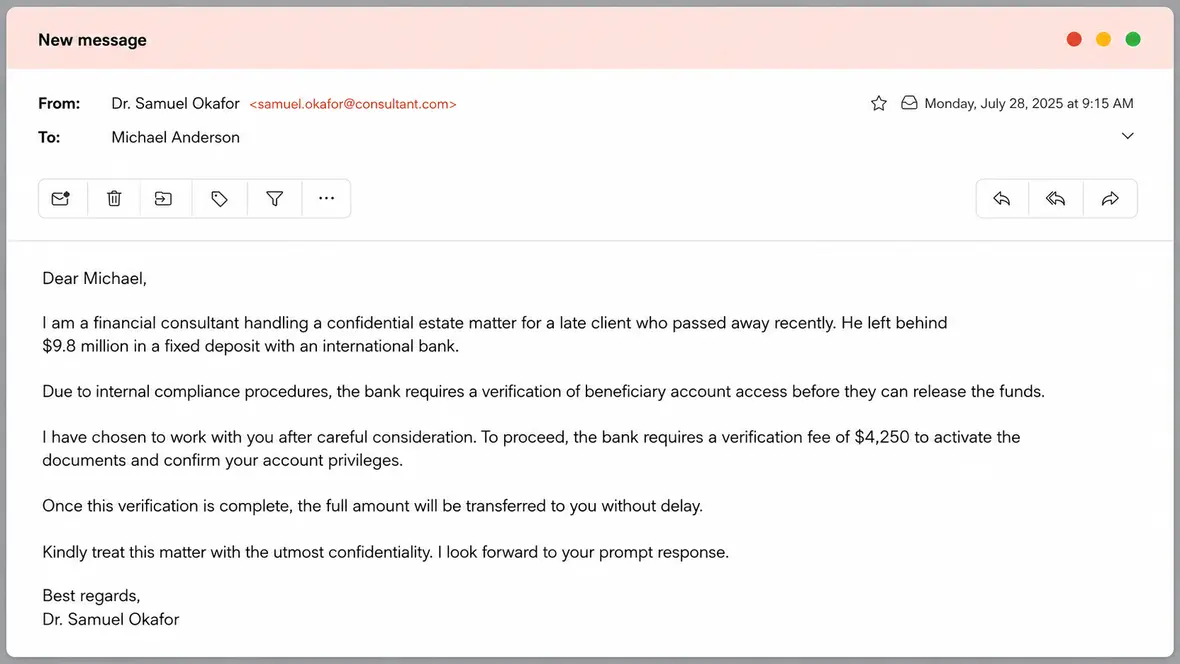 New message

From: Dr. Samuel Okafor <samuel.okafor@consultant.com>
Monday, July 28, 2025 at 9:15 AM
To: Michael Anderson

Dear Michael,

I am a financial consultant handling a confidential estate matter for a late client who passed away recently. He left behind $9.8 million in a fixed deposit with an international bank.

Due to internal compliance procedures, the bank requires a verification of beneficiary account access before they can release the funds.

I have chosen to work with you after careful consideration. To proceed, the bank requires a verification fee of $4,250 to activate the documents and confirm your account privileges.

Once this verification is complete, the full amount will be transferred to you without delay.

Kindly treat this matter with the utmost confidentiality. I look forward to your prompt response.

Best regards,
Dr. Samuel Okafor